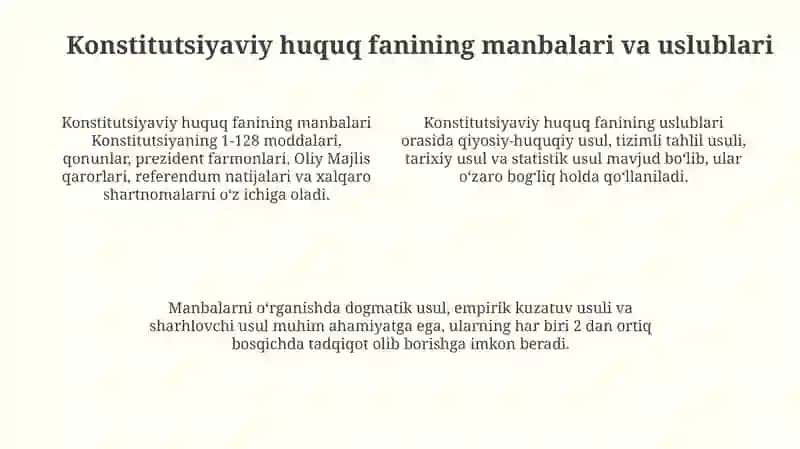 Konstitutsiyaviy huquq fanining manbalari va uslublari

Konstitutsiyaviy huquq fanining manbalari Konstitutsiyaning 1-128 moddalari, qonunlar, prezident farmonlari, Oliy Majlis qarorlari, referendum natijalari va xalqaro shartnomalarni oʻz ichiga oladi.

Konstitutsiyaviy huquq fanining uslublari orasida qiyosiy-huquqiy usul, tizimli tahlil usuli, tarixiy usul va statistik usul mavjud boʻlib, ular oʻzaro bogʻliq holda qoʻllaniladi.

Manbalarni oʻrganishda dogmatik usul, empirik kuzatuv usuli va sharhlovchi usul muhim ahamiyatga ega, ularning har biri 2 dan ortiq bosqichda tadqiqot olib borishga imkon beradi.